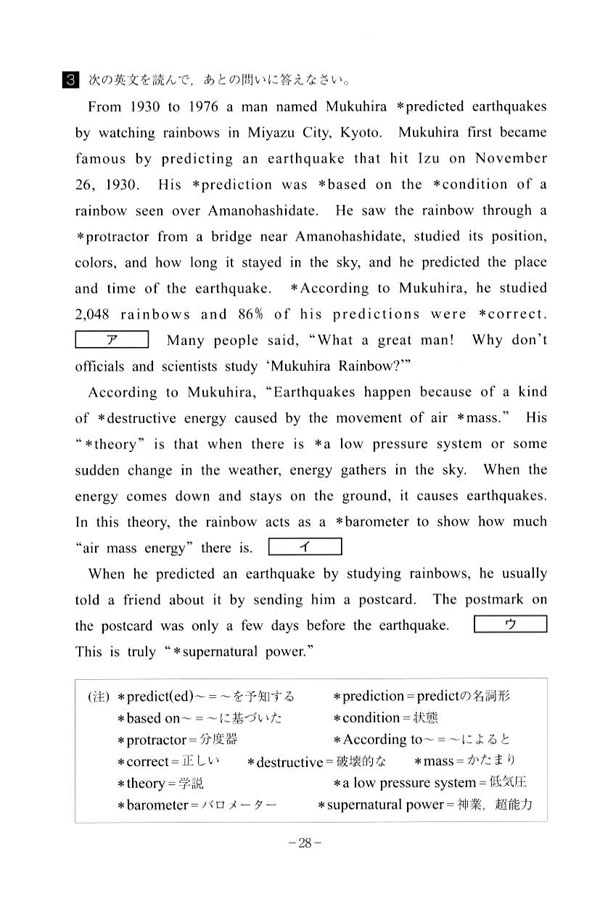 3 次の英文を読んで，あとの問いに答えなさい。

From 1930 to 1976 a man named Mukuhira *predicted earthquakes by watching rainbows in Miyazu City, Kyoto. Mukuhira first became famous by predicting an earthquake that hit Izu on November 26, 1930. His *prediction was *based on the *condition of a rainbow seen over Amanohashidate. He saw the rainbow through a *protractor from a bridge near Amanohashidate, studied its position, colors, and how long it stayed in the sky, and he predicted the place and time of the earthquake. *According to Mukuhira, he studied 2,048 rainbows and 86% of his predictions were *correct. ア Many people said, "What a great man! Why don't officials and scientists study 'Mukuhira Rainbow?'"

According to Mukuhira, "Earthquakes happen because of a kind of *destructive energy caused by the movement of air *mass." His "*theory" is that when there is *a low pressure system or some sudden change in the weather, energy gathers in the sky. When the energy comes down and stays on the ground, it causes earthquakes. In this theory, the rainbow acts as a *barometer to show how much "air mass energy" there is. イ

When he predicted an earthquake by studying rainbows, he usually told a friend about it by sending him a postcard. The postmark on the postcard was only a few days before the earthquake. ウ This is truly "*supernatural power."

(注) *predict(ed)～＝～を予知する *prediction＝predictの名詞形
*based on～＝～に基づいた *condition＝状態
*protractor＝分度器 *According to～＝～によると
*correct＝正しい *destructive＝破壊的な *mass＝かたまり
*theory＝学説 *a low pressure system＝低気圧
*barometer＝バロメーター *supernatural power＝神業，超能力

－28－